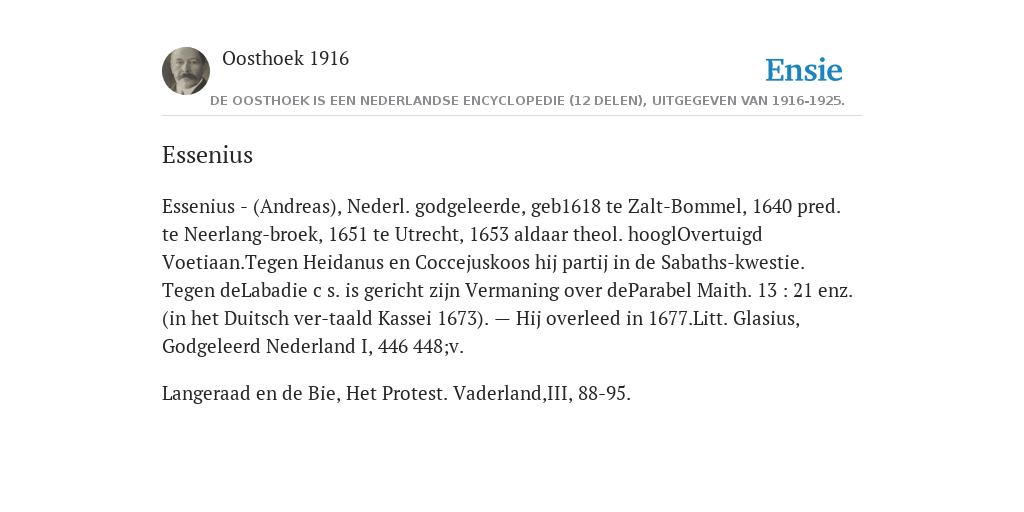 Oosthoek 1916

Ensie

DE OOSTHOEK IS EEN NEDERLANDSE ENCYCLOPEDIE (12 DELEN), UITGEGEVEN VAN 1916-1925.

Essenius

Essenius - (Andreas), Nederl. godgeleerde, geb1618 te Zalt-Bommel, 1640 pred. te Neerlang-broek, 1651 te Utrecht, 1653 aldaar theol. hooglOvertuigd Voetiaan.Tegen Heidanus en Coccejuskoos hij partij in de Sabaths-kwestie. Tegen deLabadie c s. is gericht zijn Vermaning over deParabel Maith. 13 : 21 enz. (in het Duitsch ver-taald Kassei 1673). — Hij overleed in 1677.Litt. Glasius, Godgeleerd Nederland I, 446 448;v.

Langeraad en de Bie, Het Protest. Vaderland,III, 88-95.